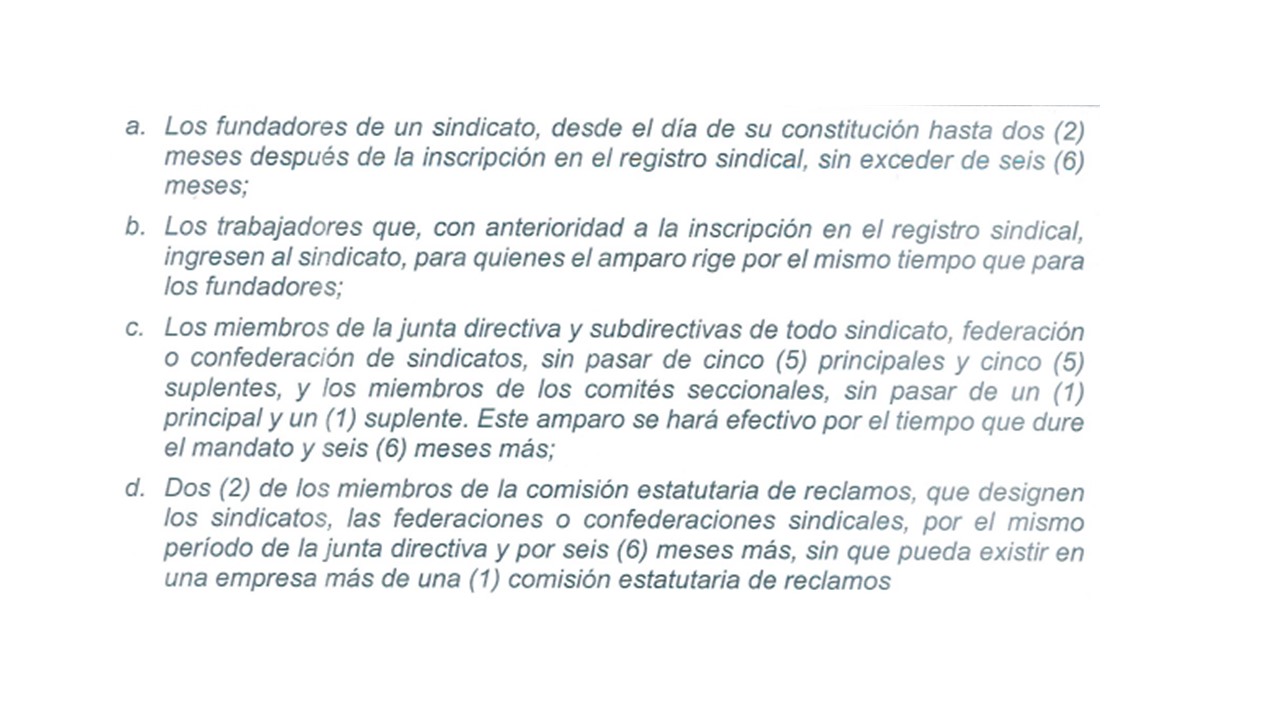 a. Los fundadores de un sindicato, desde el día de su constitución hasta dos (2) meses después de la inscripción en el registro sindical, sin exceder de seis (6) meses;

b. Los trabajadores que, con anterioridad a la inscripción en el registro sindical, ingresen al sindicato, para quienes el amparo rige por el mismo tiempo que para los fundadores;

c. Los miembros de la junta directiva y subdirectivas de todo sindicato, federación o confederación de sindicatos, sin pasar de cinco (5) principales y cinco (5) suplentes, y los miembros de los comités seccionales, sin pasar de un (1) principal y un (1) suplente. Este amparo se hará efectivo por el tiempo que dure el mandato y seis (6) meses más;

d. Dos (2) de los miembros de la comisión estatutaria de reclamos, que designen los sindicatos, las federaciones o confederaciones sindicales, por el mismo período de la junta directiva y por seis (6) meses más, sin que pueda existir en una empresa más de una (1) comisión estatutaria de reclamos